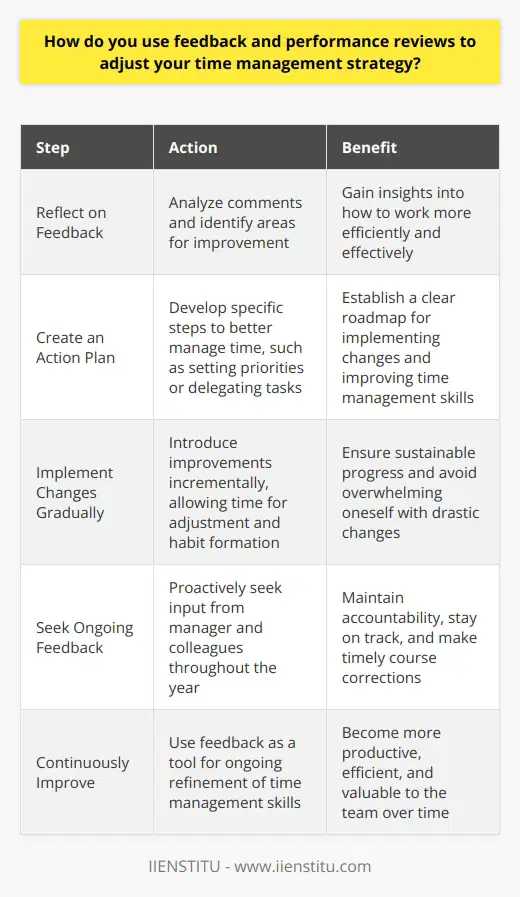 How do you use feedback and performance reviews to adjust your time management strategy?

| Step | Action | Benefit |
|---|---|---|
| Reflect on Feedback | Analyze comments and identify areas for improvement | Gain insights into how to work more efficiently and effectively |
| Create an Action Plan | Develop specific steps to better manage time, such as setting priorities or delegating tasks | Establish a clear roadmap for implementing changes and improving time management skills |
| Implement Changes Gradually | Introduce improvements incrementally, allowing time for adjustment and habit formation | Ensure sustainable progress and avoid overwhelming oneself with drastic changes |
| Seek Ongoing Feedback | Proactively seek input from manager and colleagues throughout the year | Maintain accountability, stay on track, and make timely course corrections |
| Continuously Improve | Use feedback as a tool for ongoing refinement of time management skills | Become more productive, efficient, and valuable to the team over time |

IIENSTITU - www.iienstitu.com